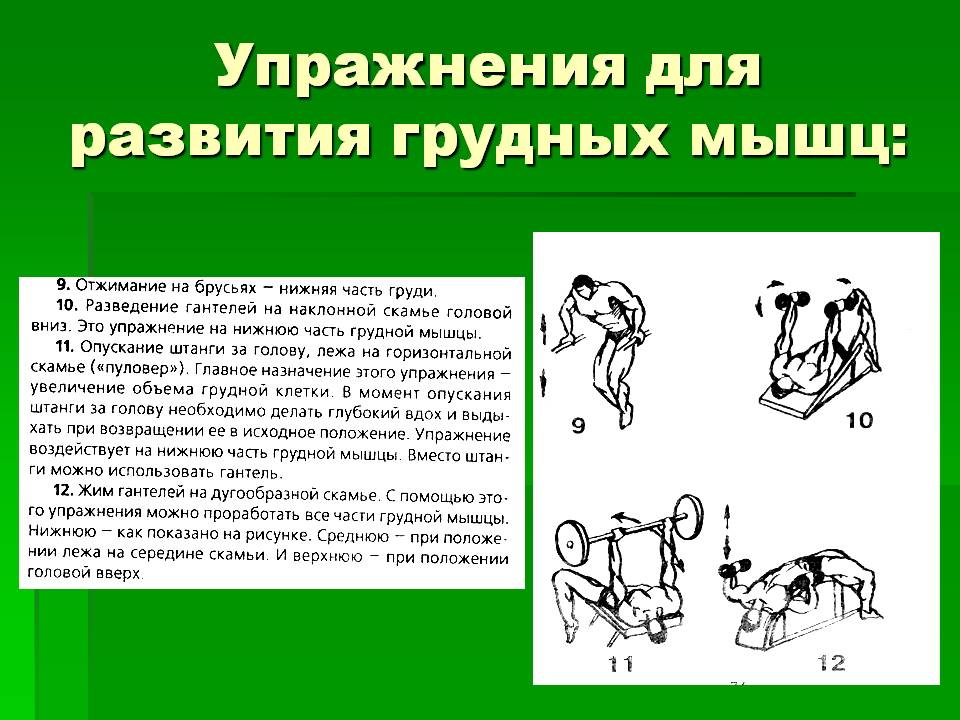 Упражнения для развития грудных мышц:

9. Отжимание на брусьях – нижняя часть груди.

10. Разведение гантелей на наклонной скамье головой вниз. Это упражнение на нижнюю часть грудной мышцы.

11. Опускание штанги за голову, лежа на горизонтальной скамье («пуловер»). Главное назначение этого упражнения – увеличение объема грудной клетки. В момент опускания штанги за голову необходимо делать глубокий вдох и выдыхать при возвращении ее в исходное положение. Упражнение воздействует на нижнюю часть грудной мышцы. Вместо штанги можно использовать гантель.

12. Жим гантелей на дугообразной скамье. С помощью этого упражнения можно проработать все части грудной мышцы. Нижнюю – как показано на рисунке. Среднюю – при положении лежа на середине скамьи. И верхнюю – при положении головой вверх.

9

10

11

12